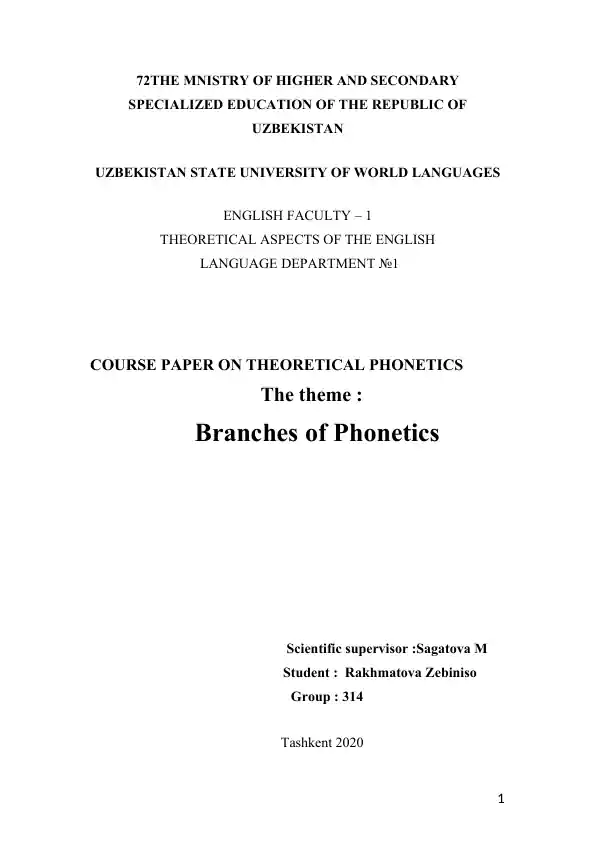 72THE MNISTRY OF HIGHER AND SECONDARY SPECIALIZED EDUCATION OF THE REPUBLIC OF UZBEKISTAN

UZBEKISTAN STATE UNIVERSITY OF WORLD LANGUAGES

ENGLISH FACULTY – 1
THEORETICAL ASPECTS OF THE ENGLISH LANGUAGE DEPARTMENT №1

COURSE PAPER ON THEORETICAL PHONETICS
The theme :
Branches of Phonetics

Scientific supervisor :Sagatova M
Student : Rakhmatova Zebiniso
Group : 314

Tashkent 2020

1